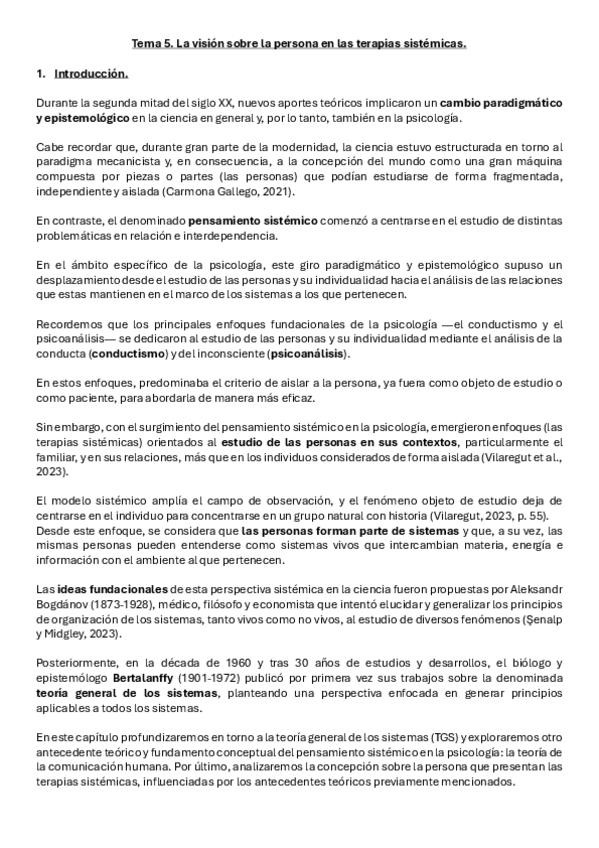 Tema 5. La visión sobre la persona en las terapias sistémicas.

1. Introducción.

Durante la segunda mitad del siglo XX, nuevos aportes teóricos implicaron un cambio paradigmático y epistemológico en la ciencia en general y, por lo tanto, también en la psicología.

Cabe recordar que, durante gran parte de la modernidad, la ciencia estuvo estructurada en torno al paradigma mecanicista y, en consecuencia, a la concepción del mundo como una gran máquina compuesta por piezas o partes (las personas) que podían estudiarse de forma fragmentada, independiente y aislada (Carmona Gallego, 2021).

En contraste, el denominado pensamiento sistémico comenzó a centrarse en el estudio de distintas problemáticas en relación e interdependencia.

En el ámbito específico de la psicología, este giro paradigmático y epistemológico supuso un desplazamiento desde el estudio de las personas y su individualidad hacia el análisis de las relaciones que estas mantienen en el marco de los sistemas a los que pertenecen.

Recordemos que los principales enfoques fundacionales de la psicología —el conductismo y el psicoanálisis— se dedicaron al estudio de las personas y su individualidad mediante el análisis de la conducta (conductismo) y del inconsciente (psicoanálisis).

En estos enfoques, predominaba el criterio de aislar a la persona, ya fuera como objeto de estudio o como paciente, para abordarla de manera más eficaz.

Sin embargo, con el surgimiento del pensamiento sistémico en la psicología, emergieron enfoques (las terapias sistémicas) orientados al estudio de las personas en sus contextos, particularmente el familiar, y en sus relaciones, más que en los individuos considerados de forma aislada (Vilaregut et al., 2023).

El modelo sistémico amplía el campo de observación, y el fenómeno objeto de estudio deja de centrarse en el individuo para concentrarse en un grupo natural con historia (Vilaregut, 2023, p. 55). Desde este enfoque, se considera que las personas forman parte de sistemas y que, a su vez, las mismas personas pueden entenderse como sistemas vivos que intercambian materia, energía e información con el ambiente al que pertenecen.

Las ideas fundacionales de esta perspectiva sistémica en la ciencia fueron propuestas por Aleksandr Bogdánov (1873-1928), médico, filósofo y economista que intentó elucidar y generalizar los principios de organización de los sistemas, tanto vivos como no vivos, al estudio de diversos fenómenos (Şenalp y Midgley, 2023).

Posteriormente, en la década de 1960 y tras 30 años de estudios y desarrollos, el biólogo y epistemólogo Bertalanffy (1901-1972) publicó por primera vez sus trabajos sobre la denominada teoría general de los sistemas, planteando una perspectiva enfocada en generar principios aplicables a todos los sistemas.

En este capítulo profundizaremos en torno a la teoría general de los sistemas (TGS) y exploraremos otro antecedente teórico y fundamento conceptual del pensamiento sistémico en la psicología: la teoría de la comunicación humana. Por último, analizaremos la concepción sobre la persona que presentan las terapias sistémicas, influenciadas por los antecedentes teóricos previamente mencionados.